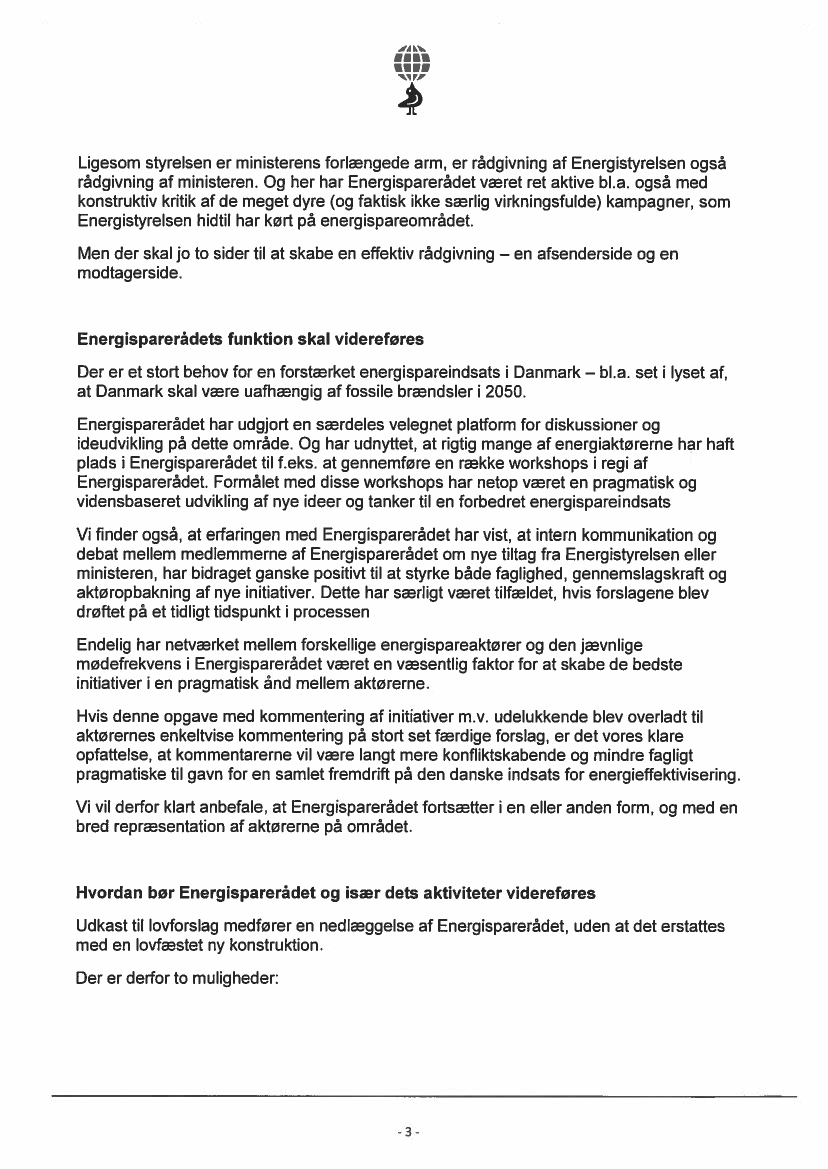 Ligesom styrelsen er ministerens forlængede arm, er rådgivning af Energistyrelsen også rådgivning af ministeren. Og her har Energisparerådet været ret aktive bl.a. også med konstruktiv kritik af de meget dyre (og faktisk ikke særlig virkningsfulde) kampagner, som Energistyrelsen hidtil har kørt på energispareområdet.

Men der skal jo to sider til at skabe en effektiv rådgivning – en afsenderside og en modtagerside.

Energisparerådets funktion skal videreføres

Der er et stort behov for en forstærket energispareindsats i Danmark – bl.a. set i lyset af, at Danmark skal være uafhængig af fossile brændsler i 2050.

Energisparerådet har udgjort en særdeles velegnet platform for diskussioner og ideudvikling på dette område. Og har udnyttet, at rigtig mange af energiaktørerne har haft plads i Energisparerådet til f.eks. at gennemføre en række workshops i regi af Energisparerådet. Formålet med disse workshops har netop været en pragmatisk og vidensbaseret udvikling af nye ideer og tanker til en forbedret energispareindsats

Vi finder også, at erfaringen med Energisparerådet har vist, at intern kommunikation og debat mellem medlemmerne af Energisparerådet om nye tiltag fra Energistyrelsen eller ministeren, har bidraget ganske positivt til at styrke både faglighed, gennemslagskraft og aktøropbakning af nye initiativer. Dette har særligt været tilfældet, hvis forslagene blev drøftet på et tidligt tidspunkt i processen

Endelig har netværket mellem forskellige energispareaktører og den jævnlige mødefrekvens i Energisparerådet været en væsentlig faktor for at skabe de bedste initiativer i en pragmatisk ånd mellem aktørerne.

Hvis denne opgave med kommentering af initiativer m.v. udelukkende blev overladt til aktørernes enkeltvise kommentering på stort set færdige forslag, er det vores klare opfattelse, at kommentarerne vil være langt mere konfliktskabende og mindre fagligt pragmatiske til gavn for en samlet fremdrift på den danske indsats for energieffektivisering.

Vi vil derfor klart anbefale, at Energisparerådet fortsætter i en eller anden form, og med en bred repræsentation af aktørerne på området.

Hvordan bør Energisparerådet og især dets aktiviteter videreføres

Udkast til lovforslag medfører en nedlæggelse af Energisparerådet, uden at det erstattes med en lovfæstet ny konstruktion.

Der er derfor to muligheder:

- 3 -